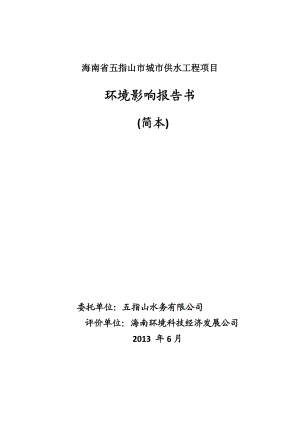 海南省五指山市城市供水工程项目

环境影响报告书

(简本)

委托单位：五指山水务有限公司

评价单位：海南环境科技经济发展公司

2013 年 6 月